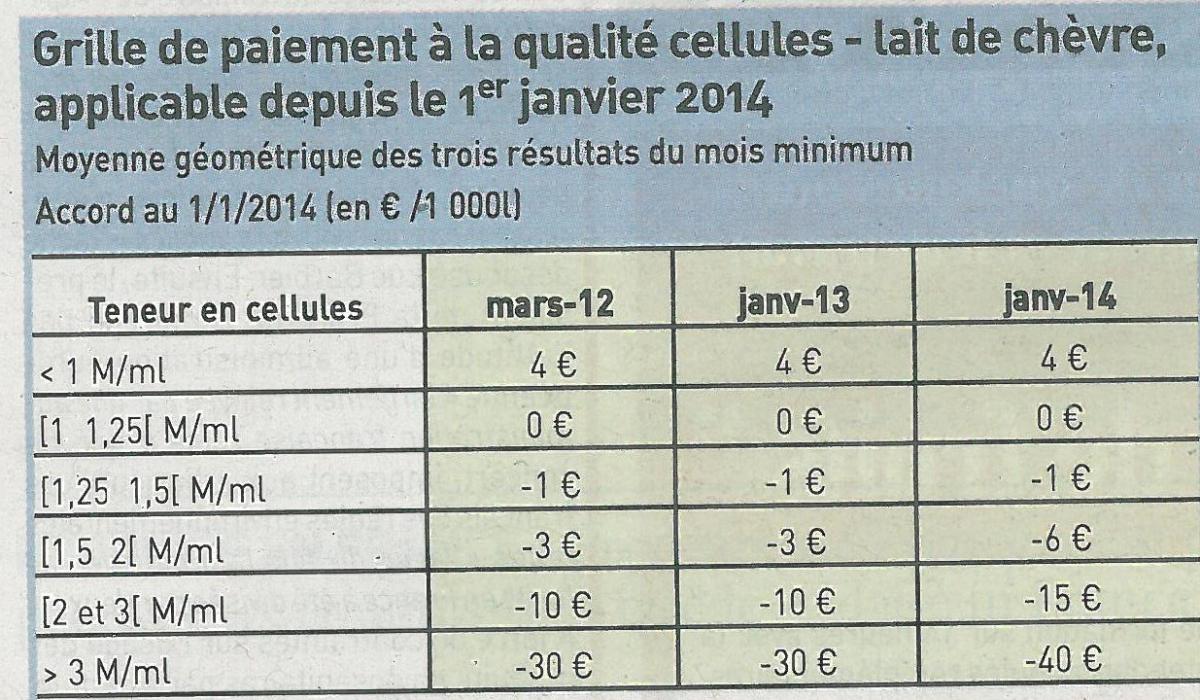 Grille de paiement à la qualité cellules - lait de chèvre, applicable depuis le 1$^{er}$ janvier 2014
Moyenne géométrique des trois résultats du mois minimum
Accord au 1/1/2014 (en € /1 000l)

| Teneur en cellules | mars-12 | janv-13 | janv-14 |
|---|---|---|---|
| < 1 M/ml | 4 € | 4 € | 4 € |
| [1  1,25[ M/ml | 0 € | 0 € | 0 € |
| [1,25  1,5[ M/ml | -1 € | -1 € | -1 € |
| [1,5  2[ M/ml | -3 € | -3 € | -6 € |
| [2 et 3[ M/ml | -10 € | -10 € | -15 € |
| > 3 M/ml | -30 € | -30 € | -40 € |